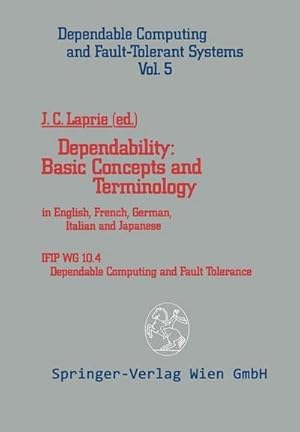 Dependable Computing and Fault-Tolerant Systems
Vol. 5

J. C. Laprie (ed.)

Dependability: Basic Concepts and Terminology

in English, French, German, Italian and Japanese

IFIP WG 10.4
Dependable Computing and Fault Tolerance

Springer-Verlag Wien GmbH